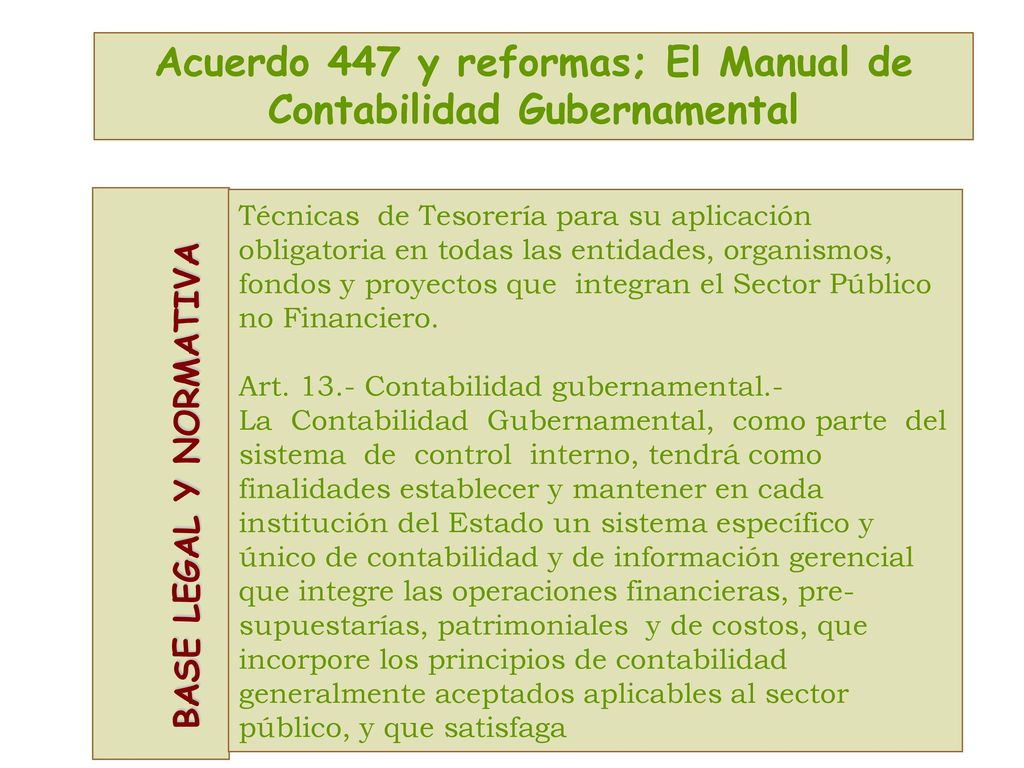 Acuerdo 447 y reformas; El Manual de Contabilidad Gubernamental

BASE LEGAL Y NORMATIVA

Técnicas de Tesorería para su aplicación obligatoria en todas las entidades, organismos, fondos y proyectos que integran el Sector Público no Financiero.

Art. 13.- Contabilidad gubernamental.-
La Contabilidad Gubernamental, como parte del sistema de control interno, tendrá como finalidades establecer y mantener en cada institución del Estado un sistema específico y único de contabilidad y de información gerencial que integre las operaciones financieras, presupuestarías, patrimoniales y de costos, que incorpore los principios de contabilidad generalmente aceptados aplicables al sector público, y que satisfaga